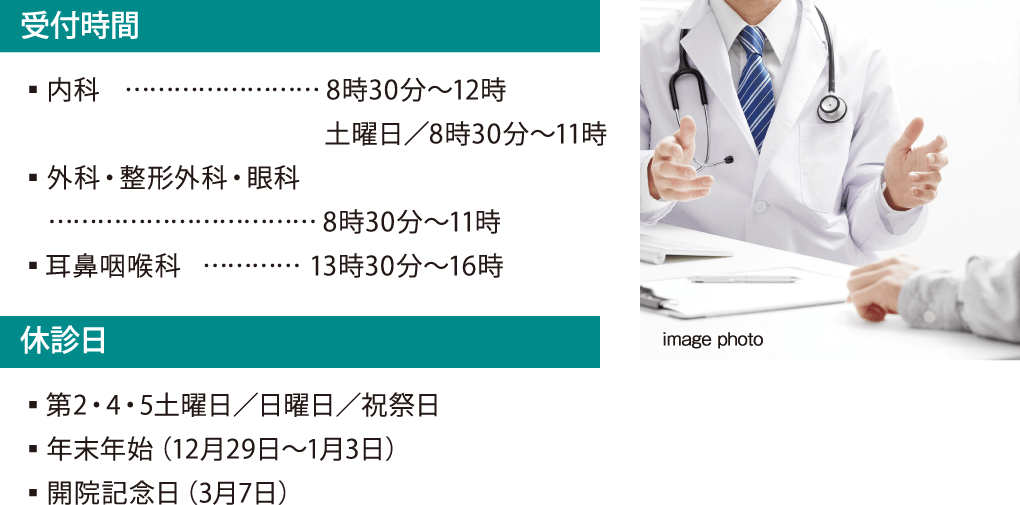 受付時間

▪ 内科 …………………… 8時30分〜12時
土曜日／8時30分〜11時

▪ 外科・整形外科・眼科
…………………………… 8時30分〜11時

▪ 耳鼻咽喉科 ………… 13時30分〜16時

休診日

▪ 第2・4・5土曜日／日曜日／祝祭日

▪ 年末年始（12月29日〜1月3日）

▪ 開院記念日（3月7日）

image photo